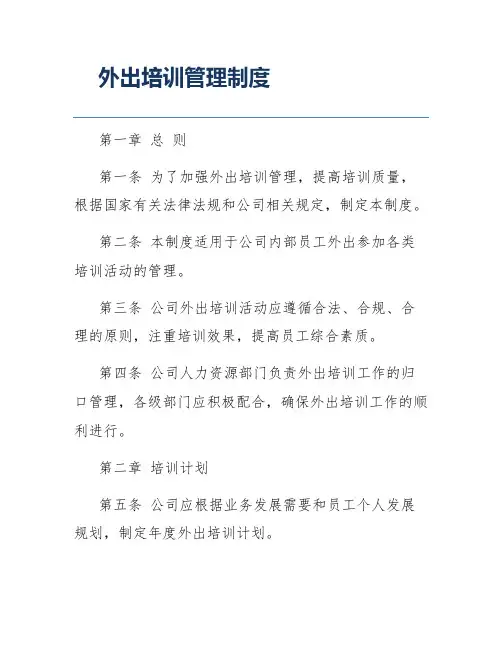 外出培训管理制度

第一章 总 则

第一条 为了加强外出培训管理，提高培训质量，根据国家有关法律法规和公司相关规定，制定本制度。

第二条 本制度适用于公司内部员工外出参加各类培训活动的管理。

第三条 公司外出培训活动应遵循合法、合规、合理的原则，注重培训效果，提高员工综合素质。

第四条 公司人力资源部门负责外出培训工作的归口管理，各级部门应积极配合，确保外出培训工作的顺利进行。

第二章 培训计划

第五条 公司应根据业务发展需要和员工个人发展规划，制定年度外出培训计划。